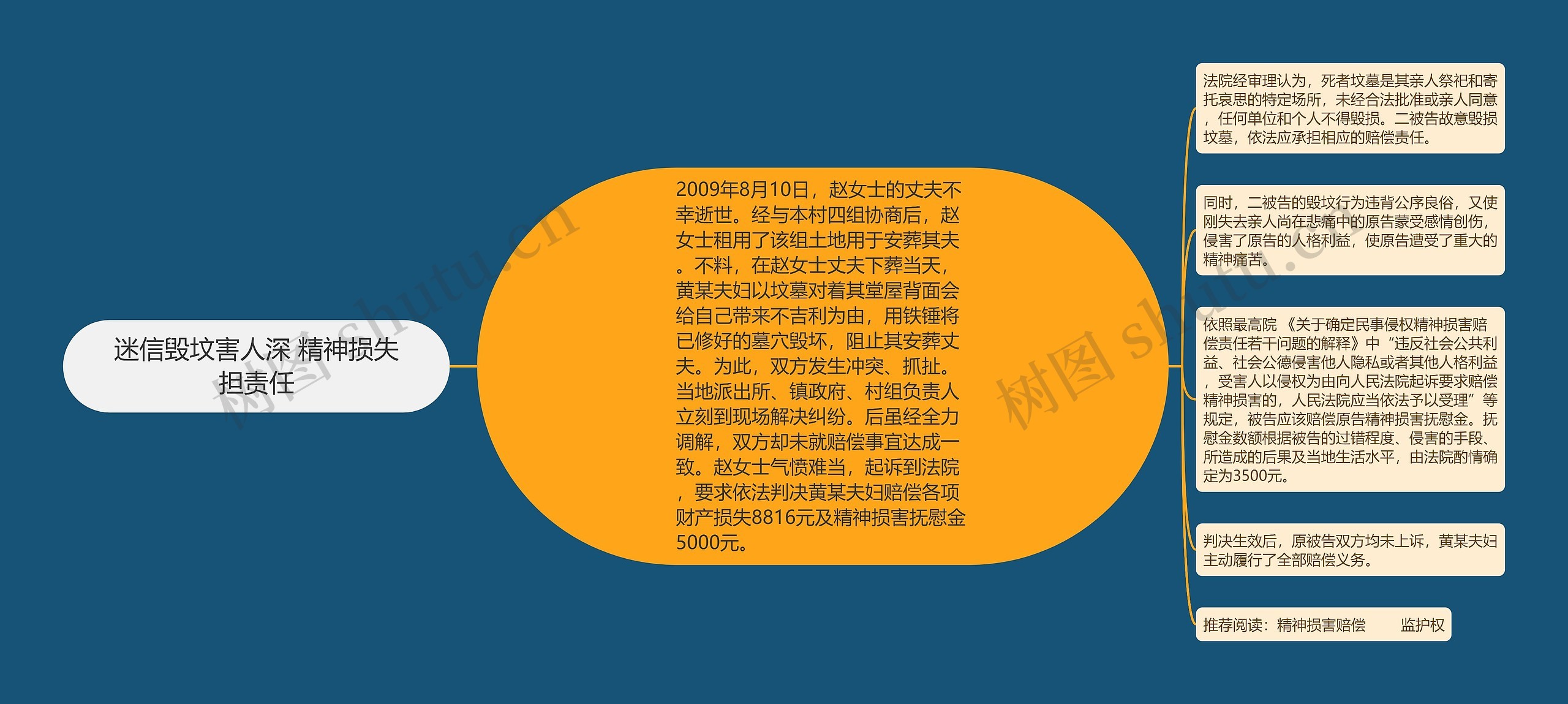 迷信毁坟害人深 精神损失担责任

2009年8月10日，赵女士的丈夫不幸逝世。经与本村四组协商后，赵女士租用了该组土地用于安葬其夫。不料，在赵女士丈夫下葬当天，黄某夫妇以坟墓对着其堂屋背面会给自己带来不吉利为由，用铁锤将已修好的墓穴毁坏，阻止其安葬丈夫。为此，双方发生冲突、抓扯。当地派出所、镇政府、村组负责人立刻到现场解决纠纷。后虽经全力调解，双方却未就赔偿事宜达成一致。赵女士气愤难当，起诉到法院，要求依法判决黄某夫妇赔偿各项财产损失8816元及精神损害抚慰金5000元。

法院经审理认为，死者坟墓是其亲人祭祀和寄托哀思的特定场所，未经合法批准或亲人同意，任何单位和个人不得毁损。二被告故意毁损坟墓，依法应承担相应的赔偿责任。

同时，二被告的毁坟行为违背公序良俗，又使刚失去亲人尚在悲痛中的原告蒙受感情创伤，侵害了原告的人格利益，使原告遭受了重大的精神痛苦。

依照最高院《关于确定民事侵权精神损害赔偿责任若干问题的解释》中“违反社会公共利益、社会公德侵害他人隐私或者其他人格利益，受害人以侵权为由向人民法院起诉要求赔偿精神损害的，人民法院应当依法予以受理”等规定，被告应该赔偿原告精神损害抚慰金。抚慰金数额根据被告的过错程度、侵害的手段、所造成的后果及当地生活水平，由法院酌情确定为3500元。

判决生效后，原被告双方均未上诉，黄某夫妇主动履行了全部赔偿义务。

推荐阅读：精神损害赔偿 监护权

树图 shutu.cn
树图 shutu.cn